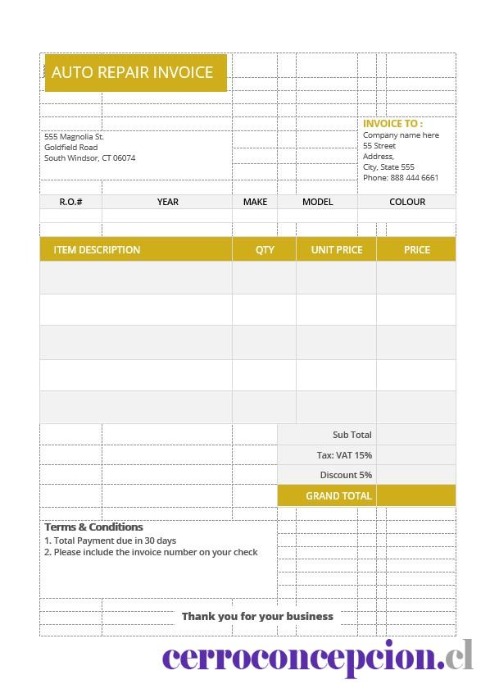 AUTO REPAIR INVOICE

555 Magnolia St.
Goldfield Road
South Windsor, CT 06074

INVOICE TO :
Company name here
55 Street
Address,
City, State 555
Phone: 888 444 6661

| R.O.# | YEAR | MAKE | MODEL | COLOUR |
|---|---|---|---|---|
| | | | | |

| ITEM DESCRIPTION | QTY | UNIT PRICE | PRICE |
|---|---|---|---|
| | | | |
| | | | |
| | | | |
| | | | |
| | | | |
| | | Sub Total | |
| | | Tax: VAT 15% | |
| | | Discount 5% | |
| | | GRAND TOTAL | |

Terms & Conditions
1. Total Payment due in 30 days
2. Please include the invoice number on your check

Thank you for your business

cerroconcepcion.cl